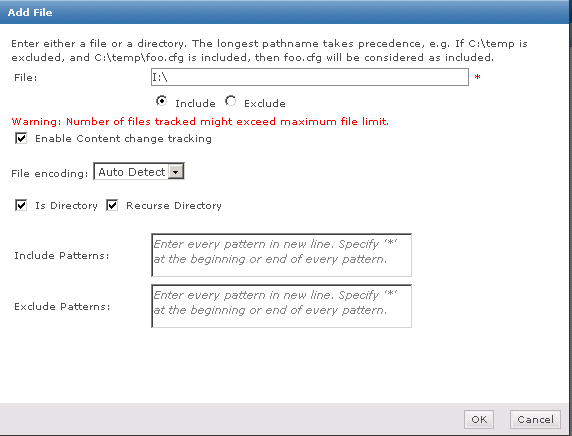 Add File

Enter either a file or a directory. The longest pathname takes precedence, e.g. If C:\temp is excluded, and C:\temp\foo.cfg is included, then foo.cfg will be considered as included.

File: I:\ *

Include Exclude

Warning: Number of files tracked might exceed maximum file limit.

Enable Content change tracking

File encoding: Auto Detect

Is Directory Recurse Directory

Include Patterns: Enter every pattern in new line. Specify '*' at the beginning or end of every pattern.

Exclude Patterns: Enter every pattern in new line. Specify '*' at the beginning or end of every pattern.

OK Cancel